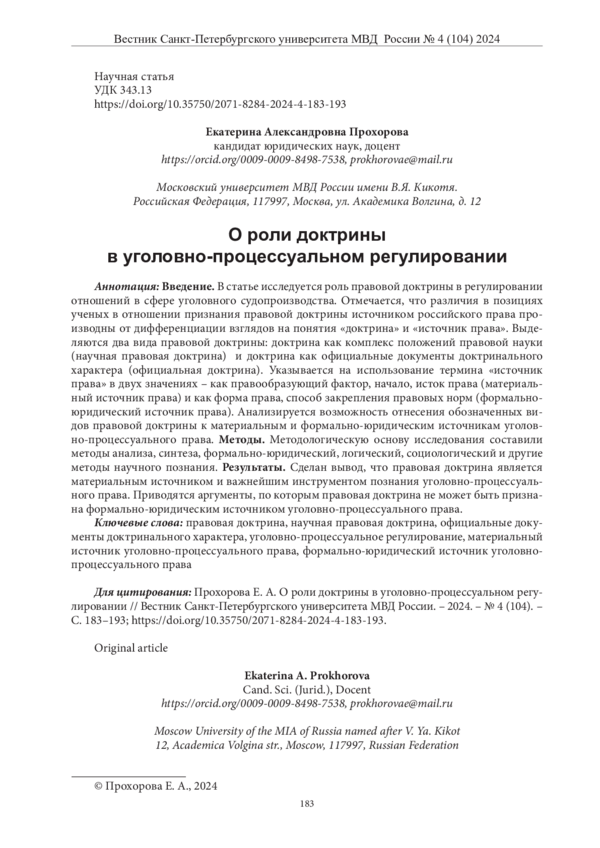 Вестник Санкт-Петербургского университета МВД России № 4 (104) 2024

Научная статья
УДК 343.13
https://doi.org/10.35750/2071-8284-2024-4-183-193

Екатерина Александровна Прохорова
кандидат юридических наук, доцент
https://orcid.org/0009-0009-8498-7538, prokhorovae@mail.ru

Московский университет МВД России имени В.Я. Кикотя.
Российская Федерация, 117997, Москва, ул. Академика Волгина, д. 12

О роли доктрины
в уголовно-процессуальном регулировании

Аннотация: Введение. В статье исследуется роль правовой доктрины в регулировании отношений в сфере уголовного судопроизводства. Отмечается, что различия в позициях ученых в отношении признания правовой доктрины источником российского права производны от дифференциации взглядов на понятия «доктрина» и «источник права». Выделяются два вида правовой доктрины: доктрина как комплекс положений правовой науки (научная правовая доктрина) и доктрина как официальные документы доктринального характера (официальная доктрина). Указывается на использование термина «источник права» в двух значениях – как правообразующий фактор, начало, исток права (материальный источник права) и как форма права, способ закрепления правовых норм (формально-юридический источник права). Анализируется возможность отнесения обозначенных видов правовой доктрины к материальным и формально-юридическим источникам уголовно-процессуального права. Методы. Методологическую основу исследования составили методы анализа, синтеза, формально-юридический, логический, социологический и другие методы научного познания. Результаты. Сделан вывод, что правовая доктрина является материальным источником и важнейшим инструментом познания уголовно-процессуального права. Приводятся аргументы, по которым правовая доктрина не может быть признана формально-юридическим источником уголовно-процессуального права.

Ключевые слова: правовая доктрина, научная правовая доктрина, официальные документы доктринального характера, уголовно-процессуальное регулирование, материальный источник уголовно-процессуального права, формально-юридический источник уголовно-процессуального права

Для цитирования: Прохорова Е. А. О роли доктрины в уголовно-процессуальном регулировании // Вестник Санкт-Петербургского университета МВД России. – 2024. – № 4 (104). – С. 183–193; https://doi.org/10.35750/2071-8284-2024-4-183-193.

Original article

Ekaterina A. Prokhorova
Cand. Sci. (Jurid.), Docent
https://orcid.org/0009-0009-8498-7538, prokhorovae@mail.ru

Moscow University of the MIA of Russia named after V. Ya. Kikot
12, Academica Volgina str., Moscow, 117997, Russian Federation

© Прохорова Е. А., 2024

183